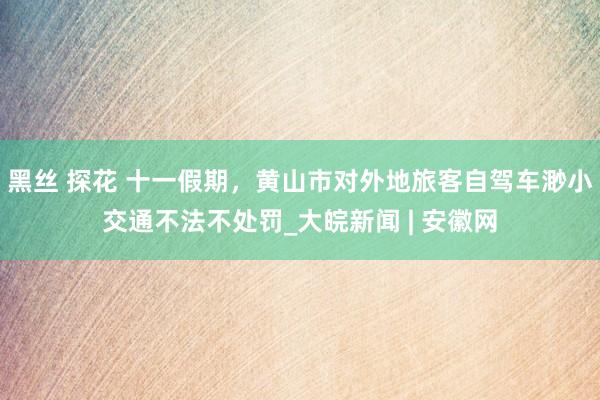 黑丝 探花 十一假期，黄山市对外地旅客自驾车渺小交通不法不处罚_大皖新闻 | 安徽网